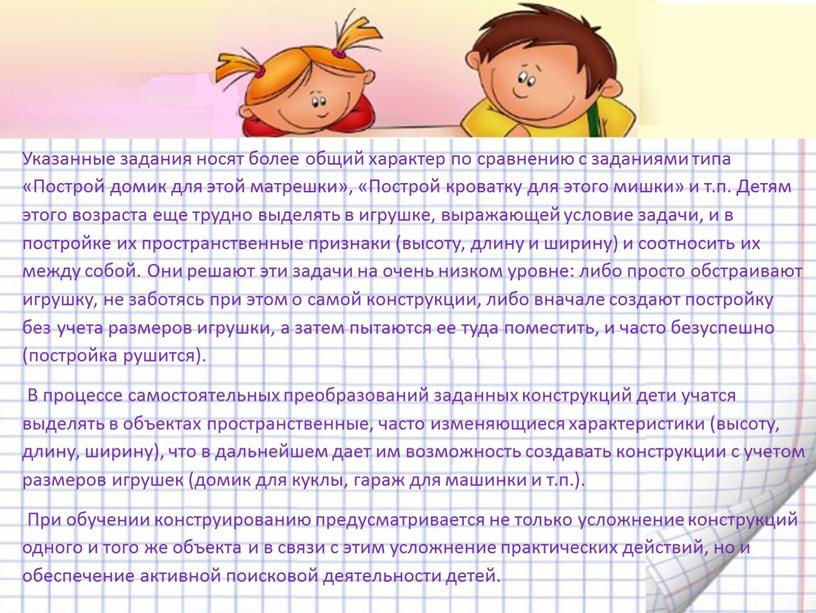 Указанные задания носят более общий характер по сравнению с заданиями типа «Построй домик для этой матрешки», «Построй кроватку для этого мишки» и т.п. Детям этого возраста еще трудно выделять в игрушке, выражающей условие задачи, и в постройке их пространственные признаки (высоту, длину и ширину) и соотносить их между собой. Они решают эти задачи на очень низком уровне: либо просто обстраивают игрушку, не заботясь при этом о самой конструкции, либо вначале создают постройку без учета размеров игрушки, а затем пытаются ее туда поместить, и часто безуспешно (постройка рушится).

В процессе самостоятельных преобразований заданных конструкций дети учатся выделять в объектах пространственные, часто изменяющиеся характеристики (высоту, длину, ширину), что в дальнейшем дает им возможность создавать конструкции с учетом размеров игрушек (домик для куклы, гараж для машинки и т.п.).

При обучении конструированию предусматривается не только усложнение конструкций одного и того же объекта и в связи с этим усложнение практических действий, но и обеспечение активной поисковой деятельности детей.